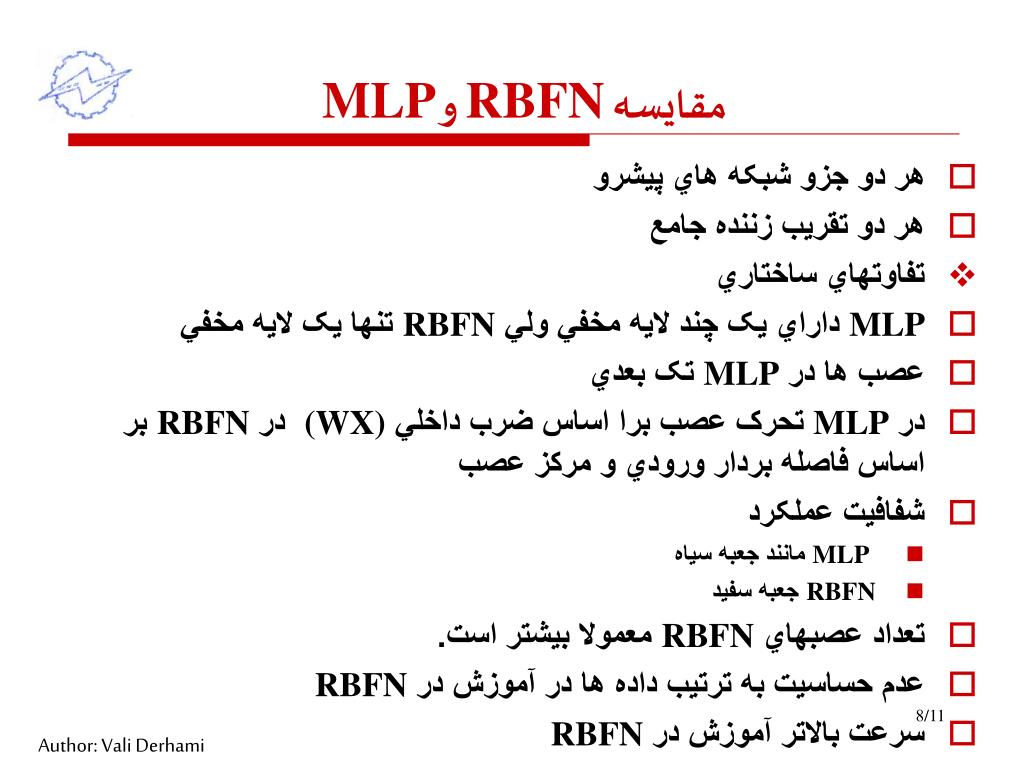 مقايسه RBFN و MLP

هر دو جزو شبکه هاي پيشرو

هر دو تقريب زننده جامع

تفاوتهاي ساختاري

MLP داراي يک چند لايه مخفي ولي RBFN تنها يک لايه مخفي

عصب ها در MLP تک بعدي

در MLP تحرک عصب برا اساس ضرب داخلي (WX) در RBFN بر اساس فاصله بردار ورودي و مرکز عصب

شفافيت عملکرد

MLP مانند جعبه سياه

RBFN جعبه سفيد

تعداد عصبهاي RBFN معمولا بيشتر است.

عدم حساسيت به ترتيب داده ها در آموزش در RBFN

سرعت بالاتر آموزش در RBFN

8/11

Author: Vali Derhami